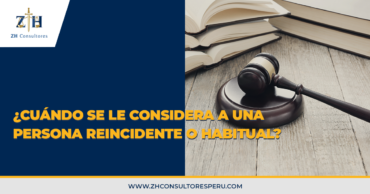 ZH
ZH Consultores

¿CUÁNDO SE LE CONSIDERA A UNA PERSONA REINCIDENTE O HABITUAL?

WWW.ZHCONSULTORESPERU.COM